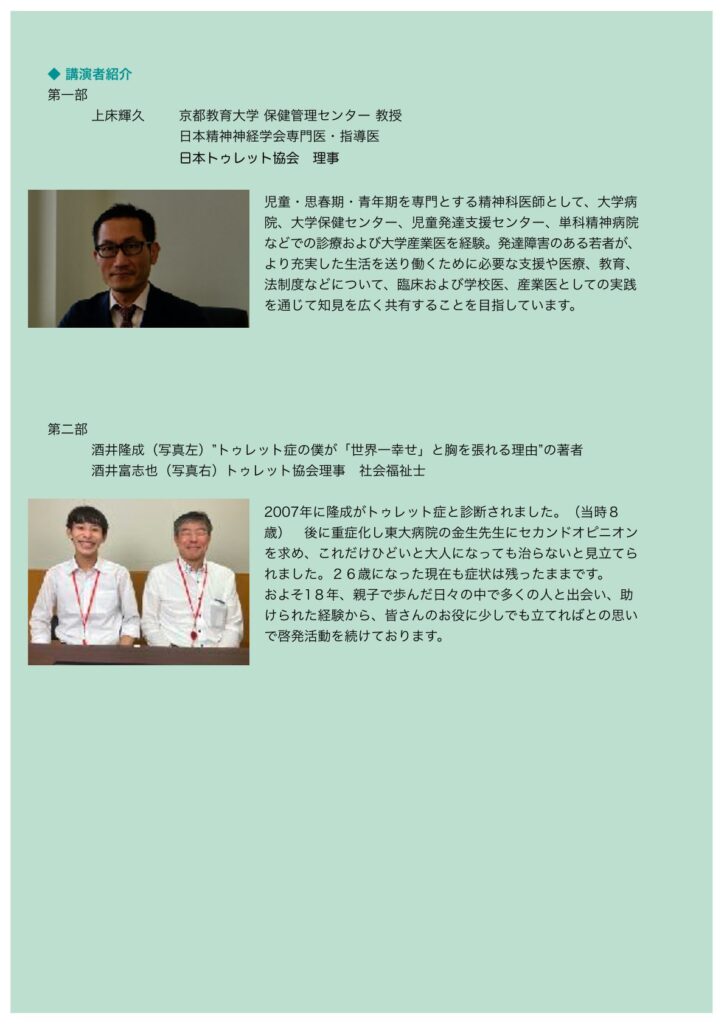 ◆ 講演者紹介
第一部
上床輝久　京都教育大学 保健管理センター 教授
日本精神神経学会専門医・指導医
日本トゥレット協会　理事

児童・思春期・青年期を専門とする精神科医師として、大学病院、大学保健センター、児童発達支援センター、単科精神病院などでの診療および大学産業医を経験。発達障害のある若者が、より充実した生活を送り働くために必要な支援や医療、教育、法制度などについて、臨床および学校医、産業医としての実践を通じて知見を広く共有することを目指しています。

第二部
酒井隆成（写真左）”トゥレット症の僕が「世界一幸せ」と胸を張れる理由”の著者
酒井富志也（写真右）トゥレット協会理事　社会福祉士

2007年に隆成がトゥレット症と診断されました。（当時８歳）　後に重症化し東大病院の金生先生にセカンドオピニオンを求め、これだけひどいと大人になっても治らないと見立てられました。２６歳になった現在も症状は残ったままです。
およそ１８年、親子で歩んだ日々の中で多くの人と出会い、助けられた経験から、皆さんのお役に少しでも立てればとの思いで啓発活動を続けております。